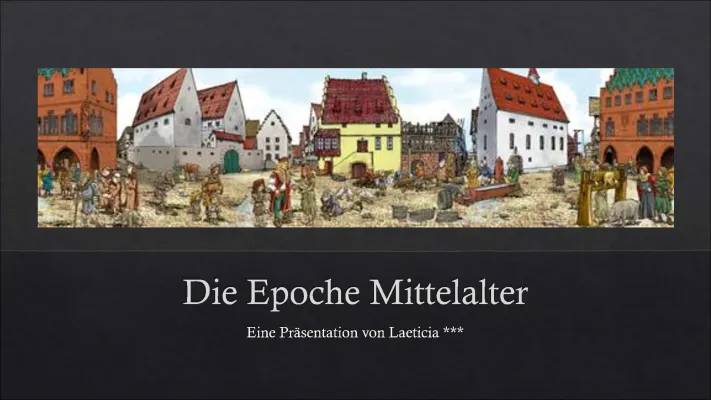 Die Epoche Mittelalter

Eine Präsentation von Laeticia ***